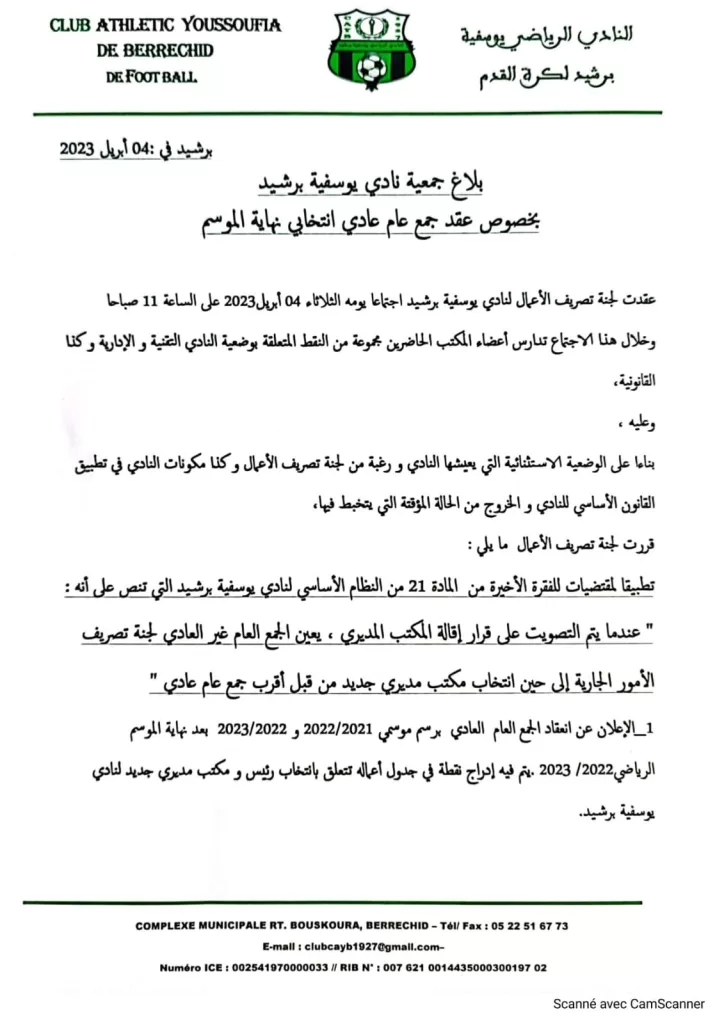 CLUB ATHLETIC YOUSSOUFIA DE BERRECHID DE FOOT BALL

النادي الرياضي يوسفية برشيد لكرة القدم

برشيد في :04 أبريل 2023

بلاغ جمعية نادي يوسفية برشيد
بخصوص عقد جمع عام عادي انتخابي نهاية الموسم

عقدت لجنة تصريف الأعمال لنادي يوسفية برشيد اجتماعا يومه الثلاثاء 04 أبريل2023 على الساعة 11 صباحا

وخلال هذا الاجتماع تدارس أعضاء المكتب الحاضرين مجموعة من النقط المتعلقة بوضعية النادي التقنية و الإدارية و كذا القانونية،

وعليه ،

بناءا على الوضعية الاستثنائية التي يعيشها النادي و رغبة من لجنة تصريف الأعمال و كذا مكونات النادي في تطبيق القانون الأساسي للنادي و الخروج من الحالة المؤقتة التي يتخبط فيها،

قررت لجنة تصريف الأعمال ما يلي :

تطبيقا لمقتضيات للفقرة الأخيرة من المادة 21 من النظام الأساسي لنادي يوسفية برشيد التي تنص على أنه :

" عندما يتم التصويت على قرار إقالة المكتب المديري ، يعين الجمع العام غير العادي لجنة تصريف الأمور الجارية إلى حين انتخاب مكتب مديري جديد من قبل أقرب جمع عام عادي "

1_الإعلان عن انعقاد الجمع العام العادي برسم موسمي 2022/2021 و 2023/2022 بعد نهاية الموسم الرياضي2022/ 2023 .يتم فيه إدراج نقطة في جدول أعماله تتعلق بانتخاب رئيس و مكتب مديري جديد لنادي يوسفية برشيد.

COMPLEXE MUNICIPALE RT. BOUSKOURA, BERRECHID – Tél/ Fax : 05 22 51 67 73
E-mail : clubcayb1927@gmail.com–
Numéro ICE : 002541970000033 // RIB N° : 007 621 0014435000300197 02

Scanné avec CamScanner